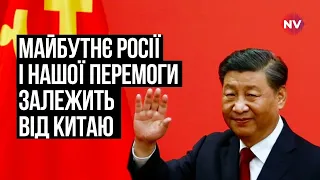 NV

МАЙБУТНЄ РОСІЇ
І НАШОЇ ПЕРЕМОГИ
ЗАЛЕЖИТЬ
ВІД КИТАЮ